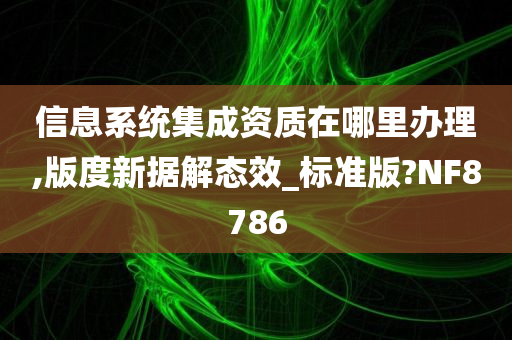 信息系统集成资质在哪里办理,版度新据解态效_标准版?NF8786